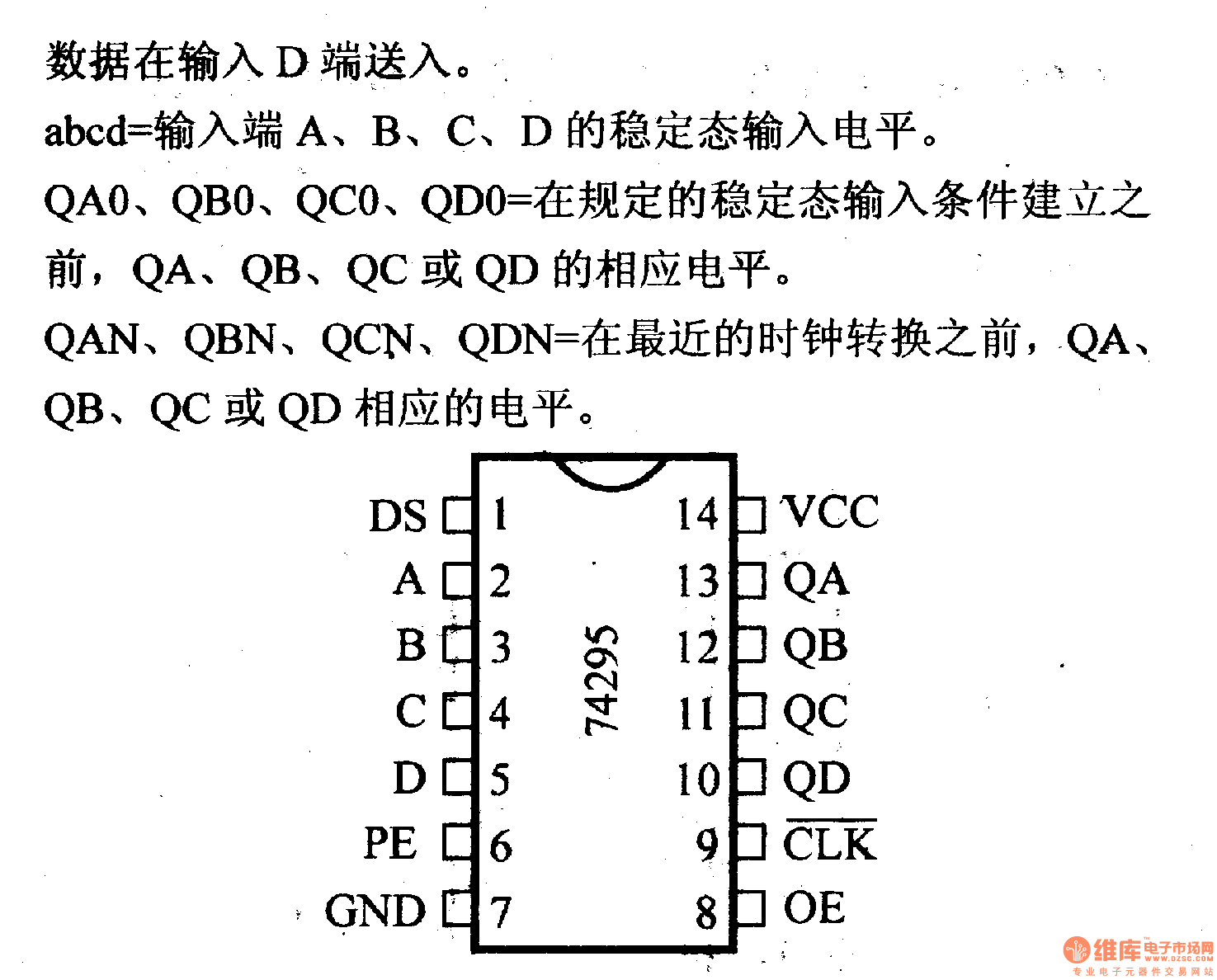 数据在输入 D 端送入。

abcd=输入端 A、B、C、D 的稳定态输入电平。

QA0、QB0、QC0、QD0=在规定的稳定态输入条件建立之前，QA、QB、QC 或 QD 的相应电平。

QAN、QBN、QCN、QDN=在最近的时钟转换之前，QA、QB、QC 或 QD 相应的电平。

DS 1
A 2
B 3
C 4
D 5
PE 6
GND 7
74295
14 VCC
13 QA
12 QB
11 QC
10 QD
9 $\overline{CLK}$
8 OE

维库电子市场网
WWW.DZSC.COM
专业电子元器件交易网站